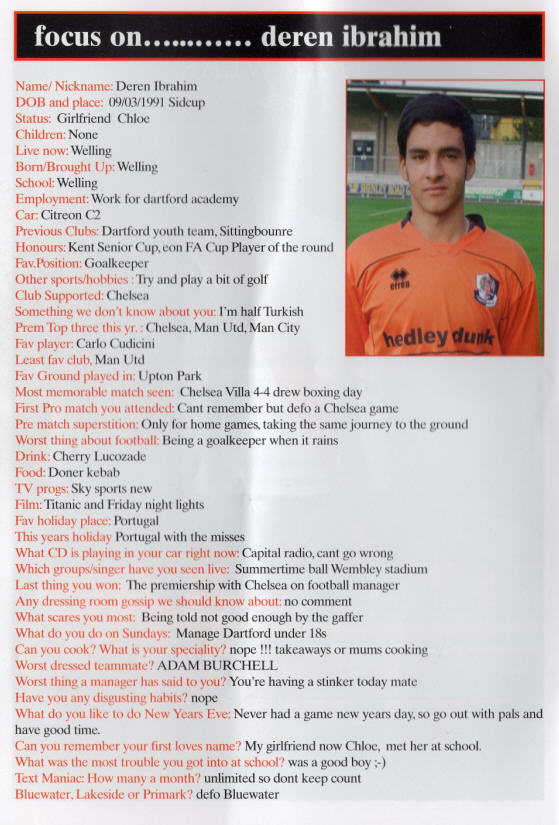 focus on………… deren ibrahim

Name/ Nickname: Deren Ibrahim
DOB and place: 09/03/1991 Sidcup
Status: Girlfriend Chloe
Children: None
Live now: Welling
Born/Brought Up: Welling
School: Welling
Employment: Work for dartford academy
Car: Citreon C2
Previous Clubs: Dartford youth team, Sittingbounre
Honours: Kent Senior Cup, eon FA Cup Player of the round
Fav.Position: Goalkeeper
Other sports/hobbies : Try and play a bit of golf
Club Supported: Chelsea
Something we don't know about you: I'm half Turkish
Prem Top three this yr. : Chelsea, Man Utd, Man City
Fav player: Carlo Cudicini
Least fav club, Man Utd
Fav Ground played in: Upton Park
Most memorable match seen: Chelsea Villa 4-4 drew boxing day
First Pro match you attended: Cant remember but defo a Chelsea game
Pre match superstition: Only for home games, taking the same journey to the ground
Worst thing about football: Being a goalkeeper when it rains
Drink: Cherry Lucozade
Food: Doner kebab
TV progs: Sky sports new
Film: Titanic and Friday night lights
Fav holiday place: Portugal
This years holiday Portugal with the misses
What CD is playing in your car right now: Capital radio, cant go wrong
Which groups/singer have you seen live: Summertime ball Wembley stadium
Last thing you won: The premiership with Chelsea on football manager
Any dressing room gossip we should know about: no comment
What scares you most: Being told not good enough by the gaffer
What do you do on Sundays: Manage Dartford under 18s
Can you cook? What is your speciality? nope !!! takeaways or mums cooking
Worst dressed teammate? ADAM BURCHELL
Worst thing a manager has said to you? You're having a stinker today mate
Have you any disgusting habits? nope
What do you like to do New Years Eve: Never had a game new years day, so go out with pals and have good time.
Can you remember your first loves name? My girlfriend now Chloe, met her at school.
What was the most trouble you got into at school? was a good boy ;-)
Text Maniac: How many a month? unlimited so dont keep count
Bluewater, Lakeside or Primark? defo Bluewater

errea
hedley dunk